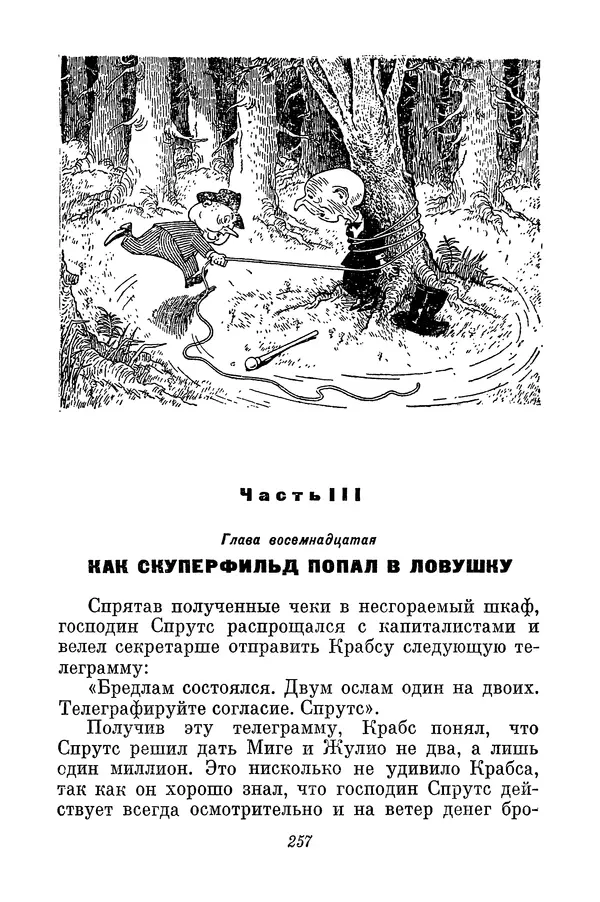 Часть III

Глава восемнадцатая

КАК СКУПЕРФИЛЬД ПОПАЛ В ЛОВУШКУ

Спрятав полученные чеки в несгораемый шкаф, господин Спрутс распрощался с капиталистами и велел секретарше отправить Крабсу следующую телеграмму:

«Бредлам состоялся. Двум ослам один на двоих. Телеграфируйте согласие. Спрутс».

Получив эту телеграмму, Крабс понял, что Спрутс решил дать Миге и Жулио не два, а лишь один миллион. Это нисколько не удивило Крабса, так как он хорошо знал, что господин Спрутс действует всегда осмотрительно и на ветер денег бро-

257